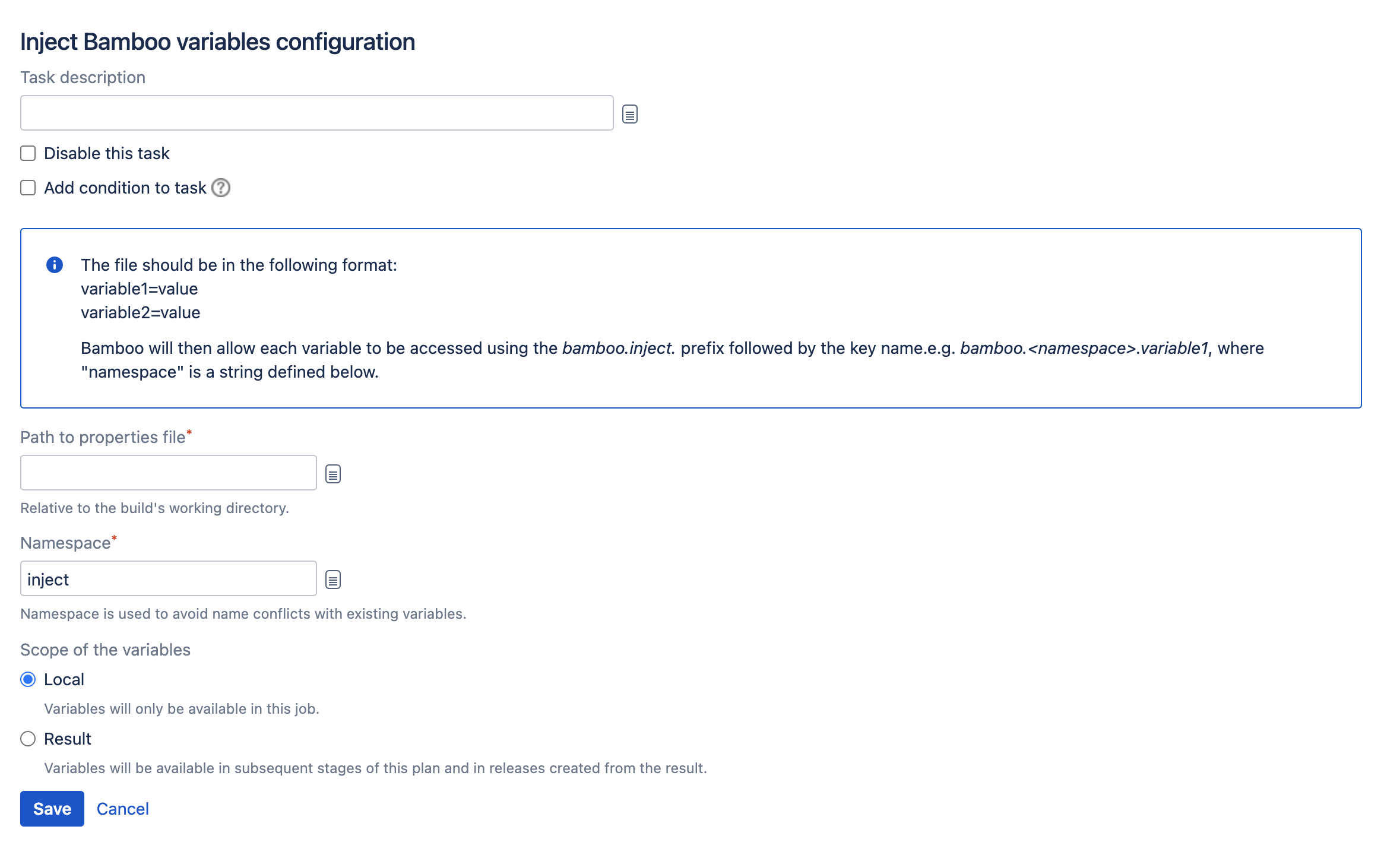 Inject Bamboo variables configuration

Task description

Disable this task

Add condition to task

The file should be in the following format:
variable1=value
variable2=value

Bamboo will then allow each variable to be accessed using the bamboo.inject. prefix followed by the key name.e.g. bamboo.<namespace>.variable1, where "namespace" is a string defined below.

Path to properties file*

Relative to the build's working directory.

Namespace*

inject

Namespace is used to avoid name conflicts with existing variables.

Scope of the variables

Local

Variables will only be available in this job.

Result

Variables will be available in subsequent stages of this plan and in releases created from the result.

Save Cancel